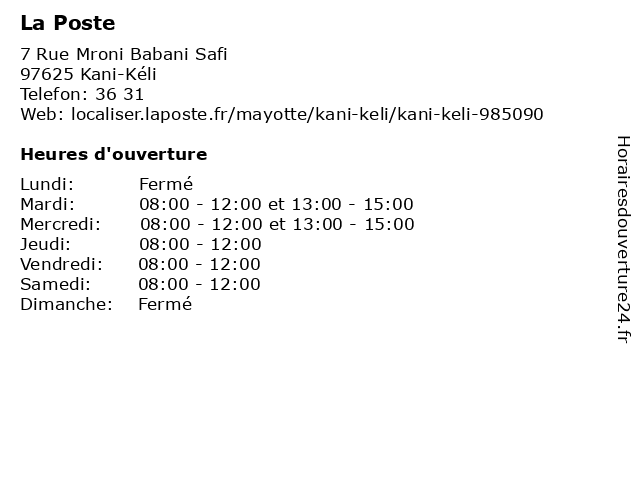 La Poste

7 Rue Mroni Babani Safi
97625 Kani-Kéli
Telefon: 36 31
Web: localiser.laposte.fr/mayotte/kani-keli/kani-keli-985090

Heures d'ouverture

| | |
|---|---|
| Lundi: | Fermé |
| Mardi: | 08:00 - 12:00 et 13:00 - 15:00 |
| Mercredi: | 08:00 - 12:00 et 13:00 - 15:00 |
| Jeudi: | 08:00 - 12:00 |
| Vendredi: | 08:00 - 12:00 |
| Samedi: | 08:00 - 12:00 |
| Dimanche: | Fermé |

Horairesdouverture24.fr